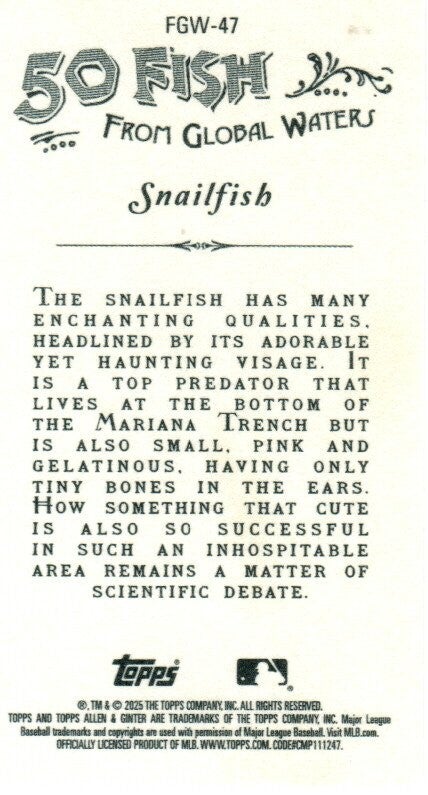 FGW-47

50 FISH

FROM GLOBAL WATERS

Snailfish

THE SNAILFISH HAS MANY ENCHANTING QUALITIES, HEADLINED BY ITS ADORABLE YET HAUNTING VISAGE. IT IS A TOP PREDATOR THAT LIVES AT THE BOTTOM OF THE MARIANA TRENCH BUT IS ALSO SMALL, PINK AND GELATINOUS, HAVING ONLY TINY BONES IN THE EARS. HOW SOMETHING THAT CUTE IS ALSO SO SUCCESSFUL IN SUCH AN INHOSPITABLE AREA REMAINS A MATTER OF SCIENTIFIC DEBATE.

topps

®, TM & © 2025 THE TOPPS COMPANY, INC. ALL RIGHTS RESERVED. TOPPS AND TOPPS ALLEN & GINTER ARE TRADEMARKS OF THE TOPPS COMPANY, INC. Major League Baseball trademarks and copyrights are used with permission of Major League Baseball. Visit MLB.com. OFFICIALLY LICENSED PRODUCT OF MLB. WWW.TOPPS.COM. CODE#CMP111247.